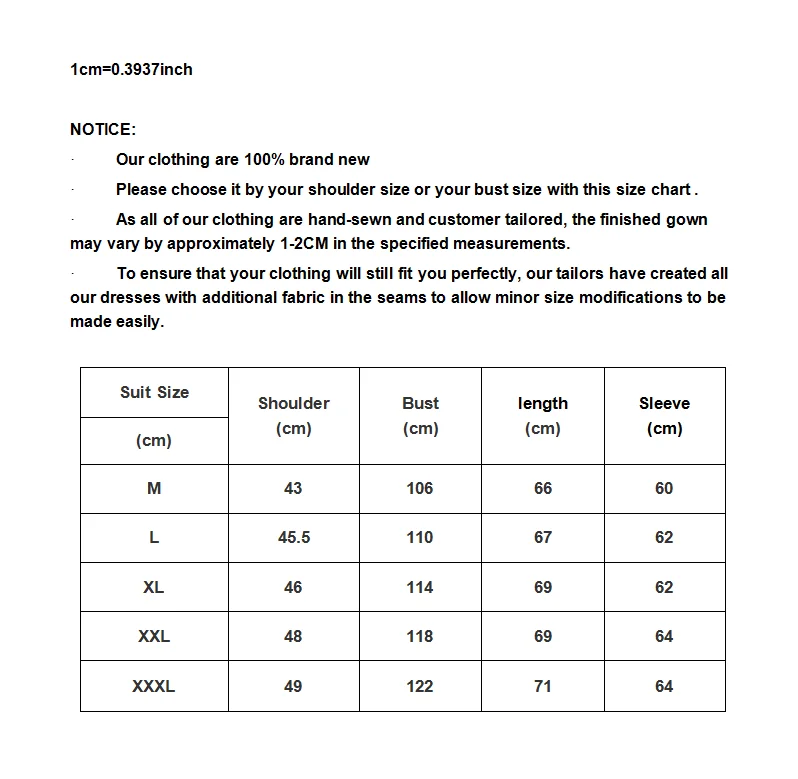 1cm=0.3937inch

NOTICE:

· Our clothing are 100% brand new

· Please choose it by your shoulder size or your bust size with this size chart .

· As all of our clothing are hand-sewn and customer tailored, the finished gown may vary by approximately 1-2CM in the specified measurements.

· To ensure that your clothing will still fit you perfectly, our tailors have created all our dresses with additional fabric in the seams to allow minor size modifications to be made easily.

| Suit Size (cm) | Shoulder (cm) | Bust (cm) | length (cm) | Sleeve (cm) |
|---|---|---|---|---|
| M | 43 | 106 | 66 | 60 |
| L | 45.5 | 110 | 67 | 62 |
| XL | 46 | 114 | 69 | 62 |
| XXL | 48 | 118 | 69 | 64 |
| XXXL | 49 | 122 | 71 | 64 |